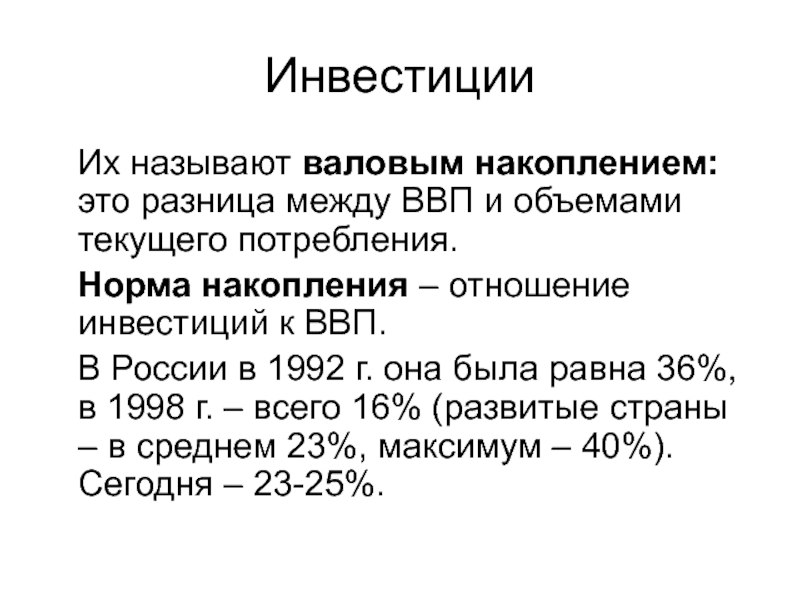 Инвестиции

Их называют валовым накоплением: это разница между ВВП и объемами текущего потребления.

Норма накопления – отношение инвестиций к ВВП.

В России в 1992 г. она была равна 36%, в 1998 г. – всего 16% (развитые страны – в среднем 23%, максимум – 40%). Сегодня – 23-25%.